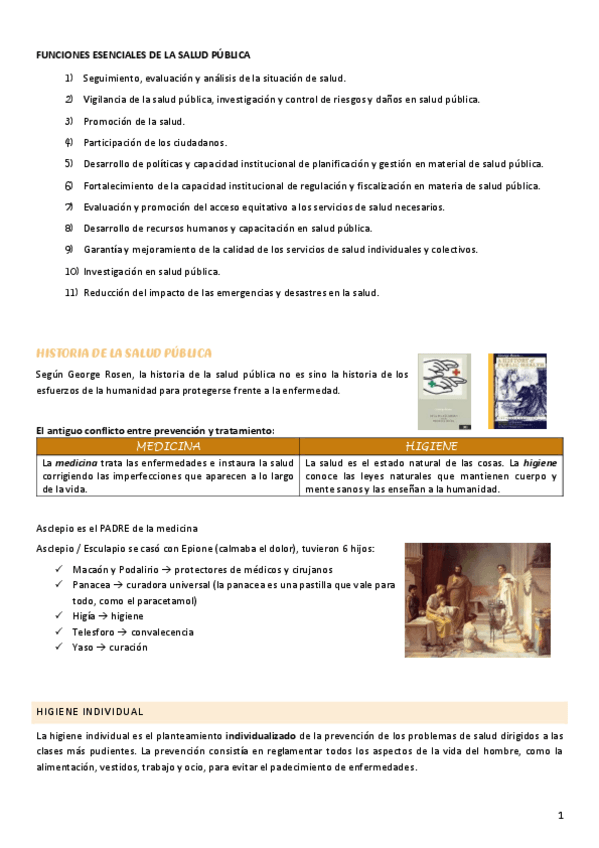 FUNCIONES ESENCIALES DE LA SALUD PÚBLICA

1) Seguimiento, evaluación y análisis de la situación de salud.

2) Vigilancia de la salud pública, investigación y control de riesgos y daños en salud pública.

3) Promoción de la salud.

4) Participación de los ciudadanos.

5) Desarrollo de políticas y capacidad institucional de planificación y gestión en material de salud pública.

6) Fortalecimiento de la capacidad institucional de regulación y fiscalización en materia de salud pública.

7) Evaluación y promoción del acceso equitativo a los servicios de salud necesarios.

8) Desarrollo de recursos humanos y capacitación en salud pública.

9) Garantía y mejoramiento de la calidad de los servicios de salud individuales y colectivos.

10) Investigación en salud pública.

11) Reducción del impacto de las emergencias y desastres en la salud.

HISTORIA DE LA SALUD PÚBLICA

Según George Rosen, la historia de la salud pública no es sino la historia de los esfuerzos de la humanidad para protegerse frente a la enfermedad.

El antiguo conflicto entre prevención y tratamiento:

| MEDICINA | HIGIENE |
|---|---|
| La medicina trata las enfermedades e instaura la salud corrigiendo las imperfecciones que aparecen a lo largo de la vida. | La salud es el estado natural de las cosas. La higiene conoce las leyes naturales que mantienen cuerpo y mente sanos y las enseñan a la humanidad. |

Asclepio es el PADRE de la medicina

Asclepio / Esculapio se casó con Epione (calmaba el dolor), tuvieron 6 hijos:

✓ Macaón y Podalirio → protectores de médicos y cirujanos
✓ Panacea → curadora universal (la panacea es una pastilla que vale para todo, como el paracetamol)
✓ Higía → higiene
✓ Telesforo → convalecencia
✓ Yaso → curación

HIGIENE INDIVIDUAL

La higiene individual es el planteamiento individualizado de la prevención de los problemas de salud dirigidos a las clases más pudientes. La prevención consistía en reglamentar todos los aspectos de la vida del hombre, como la alimentación, vestidos, trabajo y ocio, para evitar el padecimiento de enfermedades.

1